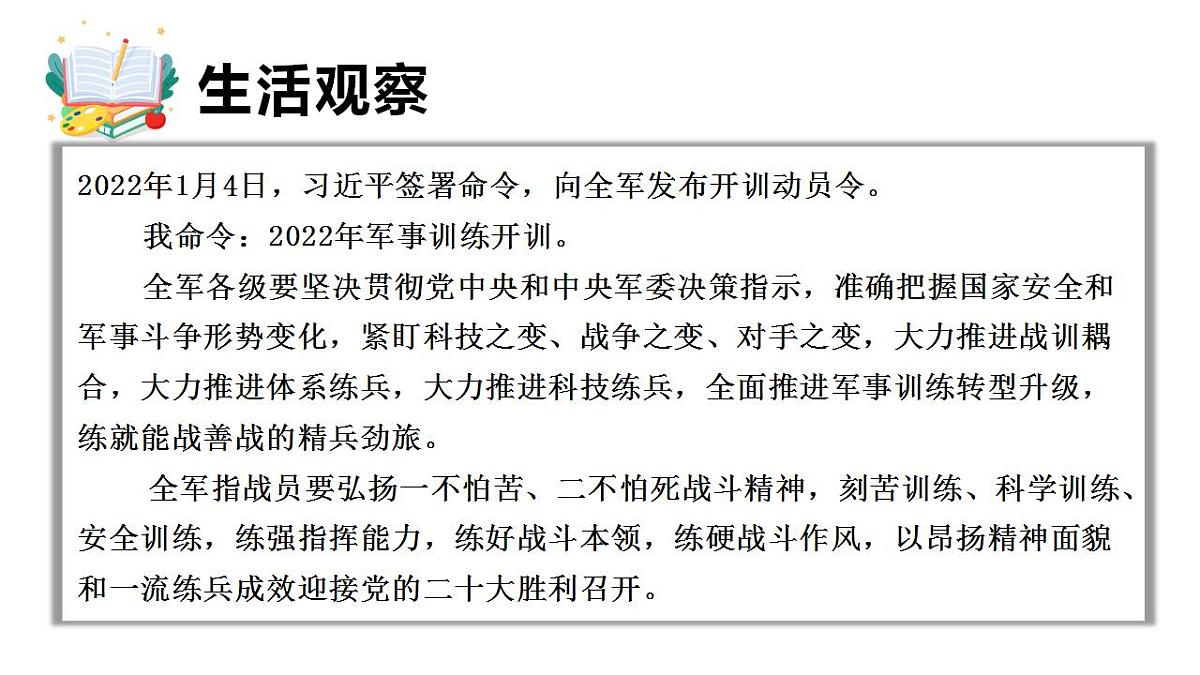 生活观察

2022年1月4日，习近平签署命令，向全军发布开训动员令。

我命令：2022年军事训练开训。

全军各级要坚决贯彻党中央和中央军委决策指示，准确把握国家安全和军事斗争形势变化，紧盯科技之变、战争之变、对手之变，大力推进战训耦合，大力推进体系练兵，大力推进科技练兵，全面推进军事训练转型升级，练就能战善战的精兵劲旅。

全军指战员要弘扬一不怕苦、二不怕死战斗精神，刻苦训练、科学训练、安全训练，练强指挥能力，练好战斗本领，练硬战斗作风，以昂扬精神面貌和一流练兵成效迎接党的二十大胜利召开。